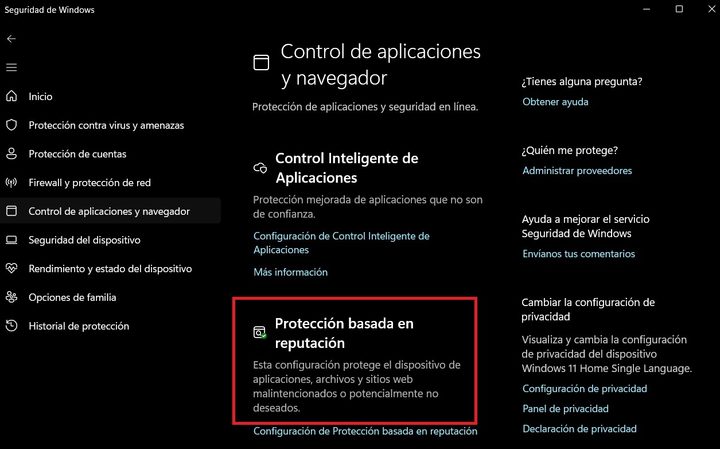 Seguridad de Windows

Inicio
Protección contra virus y amenazas
Protección de cuentas
Firewall y protección de red
Control de aplicaciones y navegador
Seguridad del dispositivo
Rendimiento y estado del dispositivo
Opciones de familia
Historial de protección

Control de aplicaciones y navegador

Protección de aplicaciones y seguridad en línea.

Control Inteligente de Aplicaciones

Protección mejorada de aplicaciones que no son de confianza.

Configuración de Control Inteligente de Aplicaciones

Más información

Protección basada en reputación

Esta configuración protege el dispositivo de aplicaciones, archivos y sitios web malintencionados o potencialmente no deseados.

Configuración de Protección basada en reputación

¿Tienes alguna pregunta?
Obtener ayuda

¿Quién me protege?
Administrar proveedores

Ayuda a mejorar el servicio Seguridad de Windows
Envíanos tus comentarios

Cambiar la configuración de privacidad
Visualiza y cambia la configuración de privacidad del dispositivo Windows 11 Home Single Language.
Configuración de privacidad
Panel de privacidad
Declaración de privacidad